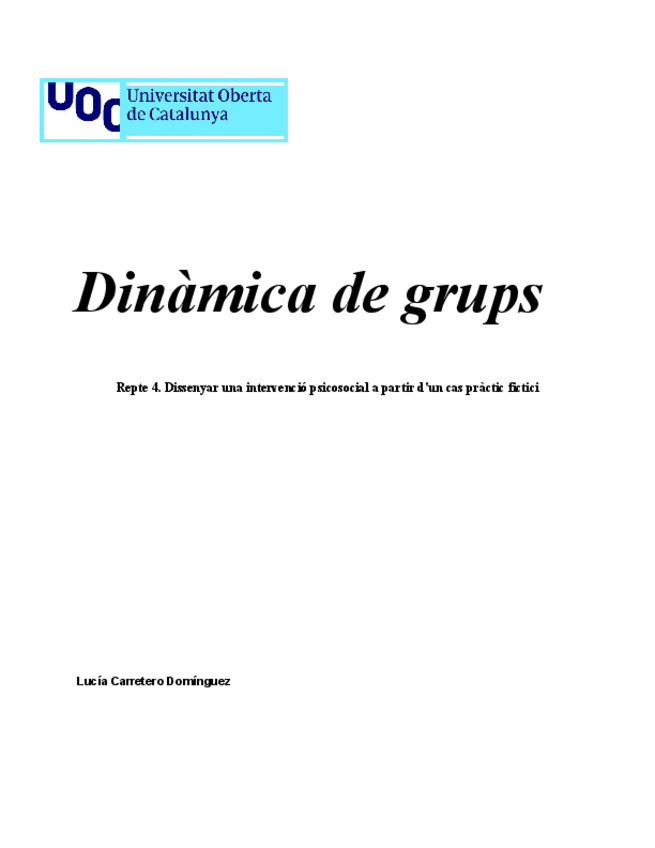 UOC Universitat Oberta de Catalunya

Dinàmica de grups

Repte 4. Dissenyar una intervenció psicosocial a partir d'un cas pràctic fictici

Lucía Carretero Domínguez